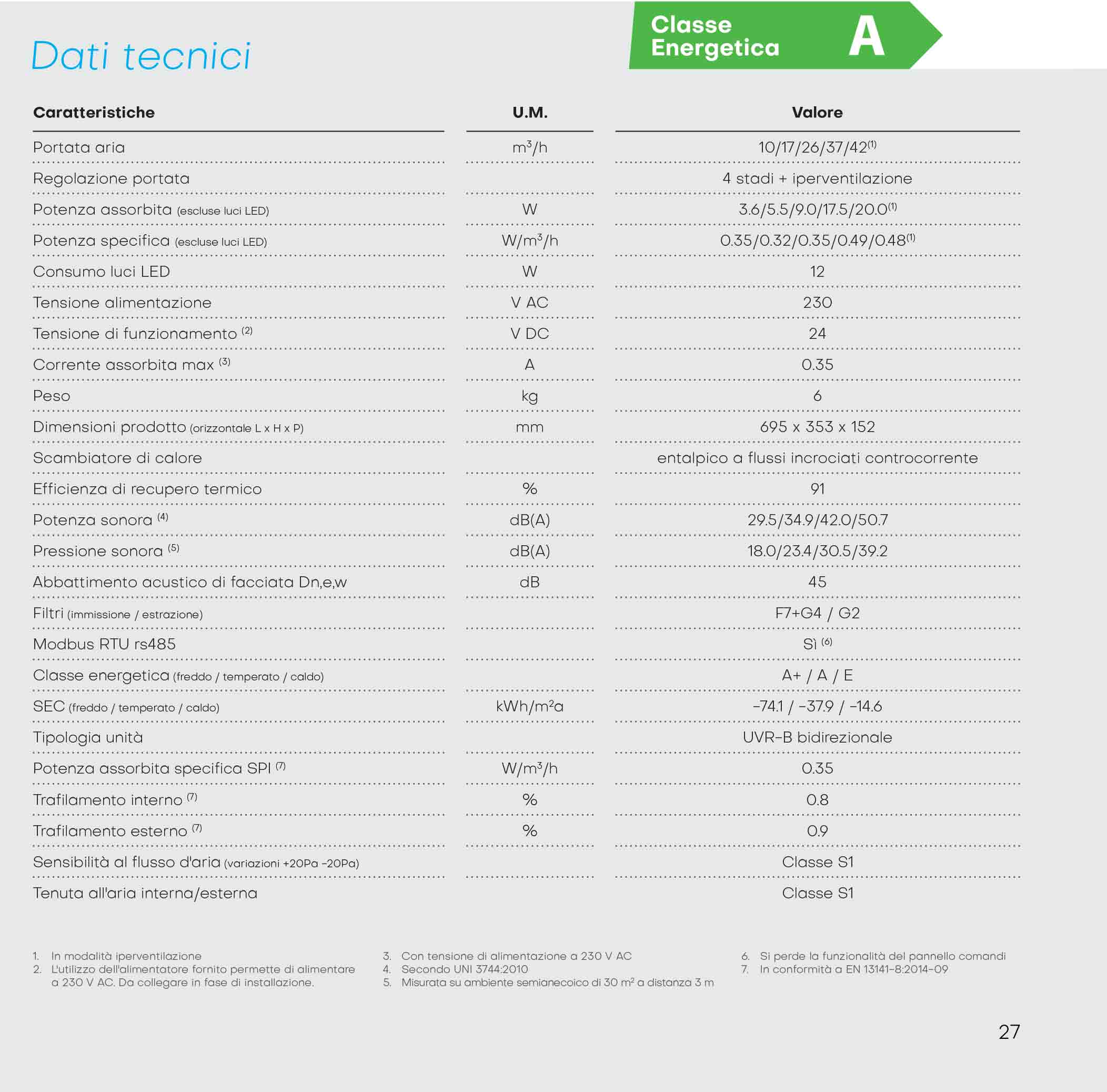 Dati tecnici

Classe Energetica A

| Caratteristiche | U.M. | Valore |
|---|---|---|
| Portata aria | $m^3/h$ | 10/17/26/37/42$^{(1)}$ |
| Regolazione portata | | 4 stadi + iperventilazione |
| Potenza assorbita (escluse luci LED) | W | 3.6/5.5/9.0/17.5/20.0$^{(1)}$ |
| Potenza specifica (escluse luci LED) | $W/m^3/h$ | 0.35/0.32/0.35/0.49/0.48$^{(1)}$ |
| Consumo luci LED | W | 12 |
| Tensione alimentazione | V AC | 230 |
| Tensione di funzionamento $^{(2)}$ | V DC | 24 |
| Corrente assorbita max $^{(3)}$ | A | 0.35 |
| Peso | kg | 6 |
| Dimensioni prodotto (orizzontale L x H x P) | mm | 695 x 353 x 152 |
| Scambiatore di calore | | entalpico a flussi incrociati controcorrente |
| Efficienza di recupero termico | % | 91 |
| Potenza sonora $^{(4)}$ | dB(A) | 29.5/34.9/42.0/50.7 |
| Pressione sonora $^{(5)}$ | dB(A) | 18.0/23.4/30.5/39.2 |
| Abbattimento acustico di facciata Dn,e,w | dB | 45 |
| Filtri (immissione / estrazione) | | F7+G4 / G2 |
| Modbus RTU rs485 | | Sì $^{(6)}$ |
| Classe energetica (freddo / temperato / caldo) | | A+ / A / E |
| SEC (freddo / temperato / caldo) | $kWh/m^2a$ | -74.1 / -37.9 / -14.6 |
| Tipologia unità | | UVR-B bidirezionale |
| Potenza assorbita specifica SPI $^{(7)}$ | $W/m^3/h$ | 0.35 |
| Trafilamento interno $^{(7)}$ | % | 0.8 |
| Trafilamento esterno $^{(7)}$ | % | 0.9 |
| Sensibilità al flusso d'aria (variazioni +20Pa -20Pa) | | Classe S1 |
| Tenuta all'aria interna/esterna | | Classe S1 |

1. In modalità iperventilazione
2. L'utilizzo dell'alimentatore fornito permette di alimentare a 230 V AC. Da collegare in fase di installazione.

3. Con tensione di alimentazione a 230 V AC
4. Secondo UNI 3744:2010
5. Misurata su ambiente semianecoico di 30 $m^2$ a distanza 3 m

6. Si perde la funzionalità del pannello comandi
7. In conformità a EN 13141-8:2014-09

27